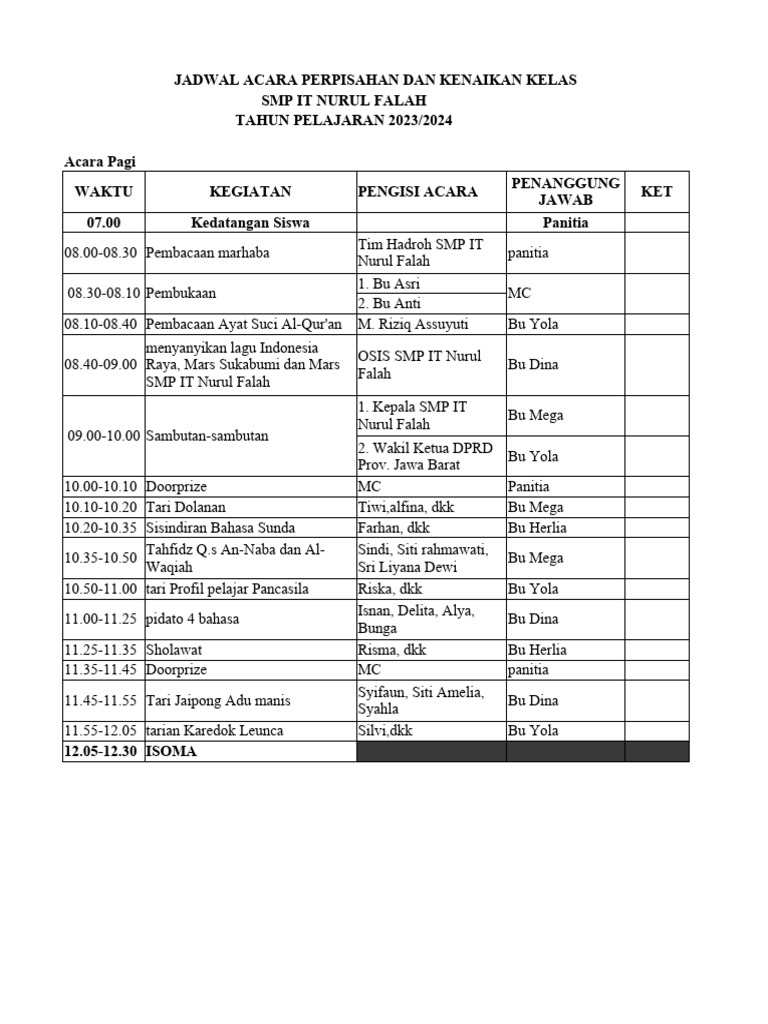 JADWAL ACARA PERPISAHAN DAN KENAIKAN KELAS
SMP IT NURUL FALAH
TAHUN PELAJARAN 2023/2024

Acara Pagi

| WAKTU | KEGIATAN | PENGISI ACARA | PENANGGUNG JAWAB | KET |
|---|---|---|---|---|
| 07.00 | Kedatangan Siswa | | Panitia | |
| 08.00-08.30 | Pembacaan marhaba | Tim Hadroh SMP IT Nurul Falah | panitia | |
| 08.30-08.10 | Pembukaan | 1. Bu Asri | MC | |
| | | 2. Bu Anti | | |
| 08.10-08.40 | Pembacaan Ayat Suci Al-Qur'an | M. Riziq Assuyuti | Bu Yola | |
| 08.40-09.00 | menyanyikan lagu Indonesia Raya, Mars Sukabumi dan Mars SMP IT Nurul Falah | OSIS SMP IT Nurul Falah | Bu Dina | |
| 09.00-10.00 | Sambutan-sambutan | 1. Kepala SMP IT Nurul Falah | Bu Mega | |
| | | 2. Wakil Ketua DPRD Prov. Jawa Barat | Bu Yola | |
| 10.00-10.10 | Doorprize | MC | Panitia | |
| 10.10-10.20 | Tari Dolanan | Tiwi,alfina, dkk | Bu Mega | |
| 10.20-10.35 | Sisindiran Bahasa Sunda | Farhan, dkk | Bu Herlia | |
| 10.35-10.50 | Tahfidz Q.s An-Naba dan Al-Waqiah | Sindi, Siti rahmawati, Sri Liyana Dewi | Bu Mega | |
| 10.50-11.00 | tari Profil pelajar Pancasila | Riska, dkk | Bu Yola | |
| 11.00-11.25 | pidato 4 bahasa | Isnan, Delita, Alya, Bunga | Bu Dina | |
| 11.25-11.35 | Sholawat | Risma, dkk | Bu Herlia | |
| 11.35-11.45 | Doorprize | MC | panitia | |
| 11.45-11.55 | Tari Jaipong Adu manis | Syifaun, Siti Amelia, Syahla | Bu Dina | |
| 11.55-12.05 | tarian Karedok Leunca | Silvi,dkk | Bu Yola | |
| 12.05-12.30 | ISOMA | | | |